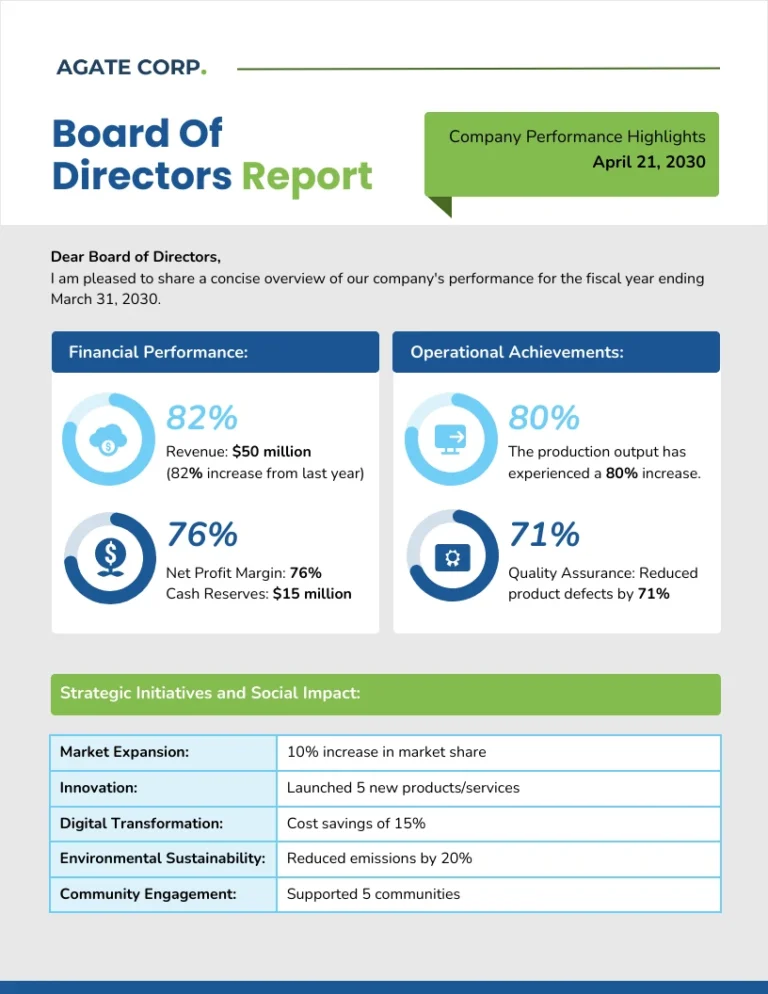 AGATE CORP.

Board Of Directors Report

Company Performance Highlights
April 21, 2030

Dear Board of Directors,
I am pleased to share a concise overview of our company's performance for the fiscal year ending March 31, 2030.

Financial Performance:

82%
Revenue: $50 million
(82% increase from last year)

76%
Net Profit Margin: 76%
Cash Reserves: $15 million

Operational Achievements:

80%
The production output has experienced a 80% increase.

71%
Quality Assurance: Reduced product defects by 71%

Strategic Initiatives and Social Impact:

| Market Expansion: | 10% increase in market share |
|---|---|
| Innovation: | Launched 5 new products/services |
| Digital Transformation: | Cost savings of 15% |
| Environmental Sustainability: | Reduced emissions by 20% |
| Community Engagement: | Supported 5 communities |